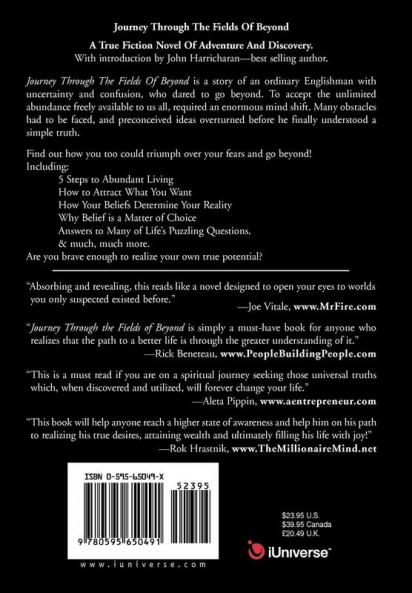 Journey Through The Fields Of Beyond

A True Fiction Novel Of Adventure And Discovery.
With introduction by John Harricharan—best selling author.

Journey Through The Fields Of Beyond is a story of an ordinary Englishman with uncertainty and confusion, who dared to go beyond. To accept the unlimited abundance freely available to us all, required an enormous mind shift. Many obstacles had to be faced, and preconceived ideas overturned before he finally understood a simple truth.

Find out how you too could triumph over your fears and go beyond!
Including:
5 Steps to Abundant Living
How to Attract What You Want
How Your Beliefs Determine Your Reality
Why Belief is a Matter of Choice
Answers to Many of Life's Puzzling Questions.
& much, much more.
Are you brave enough to realize your own true potential?

"Absorbing and revealing, this reads like a novel designed to open your eyes to worlds you only suspected existed before."
—Joe Vitale, www.MrFire.com

"Journey Through the Fields of Beyond is simply a must-have book for anyone who realizes that the path to a better life is through the greater understanding of it."
—Rick Beneteau, www.PeopleBuildingPeople.com

"This is a must read if you are on a spiritual journey seeking those universal truths which, when discovered and utilized, will forever change your life."
—Aleta Pippin, www.aentrepreneur.com

"This book will help anyone reach a higher state of awareness and help him on his path to realizing his true desires, attaining wealth and ultimately filling his life with joy!"
—Rok Hrastnik, www.TheMillionaireMind.net

ISBN 0-595-65049-X
52395
9 780595 650491
www.iuniverse.com

$23.95 U.S.
$39.95 Canada
£20.49 U.K.

iUniverse